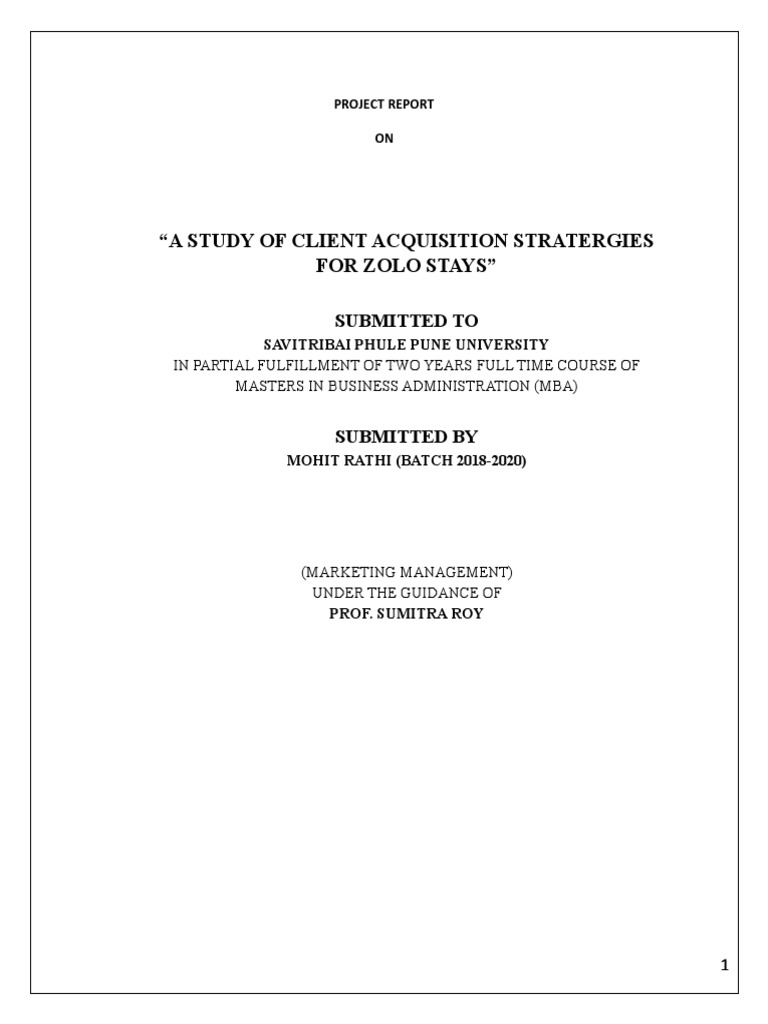 PROJECT REPORT

ON

“A STUDY OF CLIENT ACQUISITION STRATERGIES FOR ZOLO STAYS”

SUBMITTED TO

SAVITRIBAI PHULE PUNE UNIVERSITY

IN PARTIAL FULFILLMENT OF TWO YEARS FULL TIME COURSE OF MASTERS IN BUSINESS ADMINISTRATION (MBA)

SUBMITTED BY

MOHIT RATHI (BATCH 2018-2020)

(MARKETING MANAGEMENT)

UNDER THE GUIDANCE OF

PROF. SUMITRA ROY

1